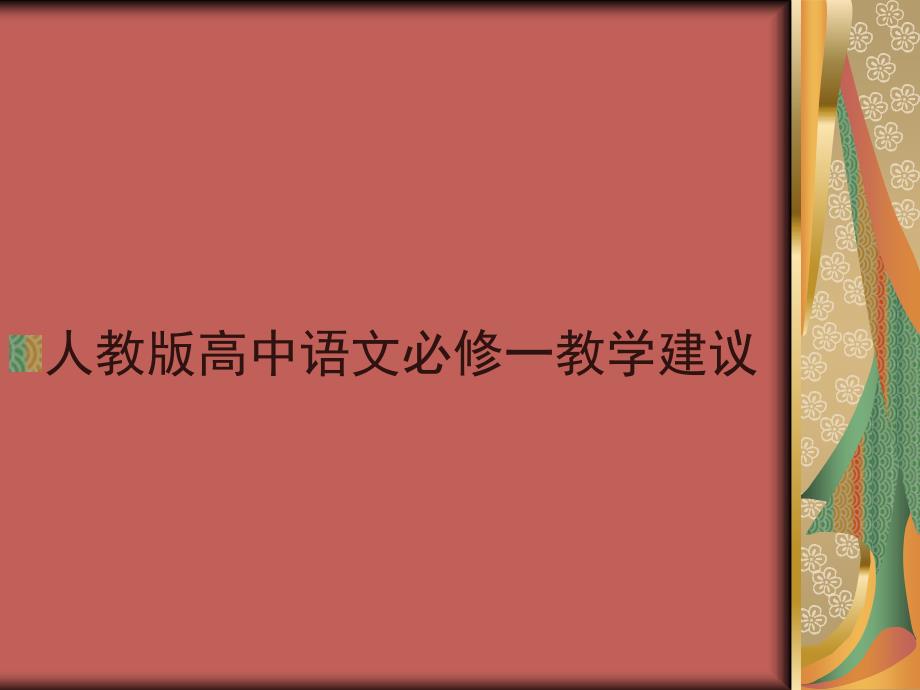 人教版高中语文必修一教学建议